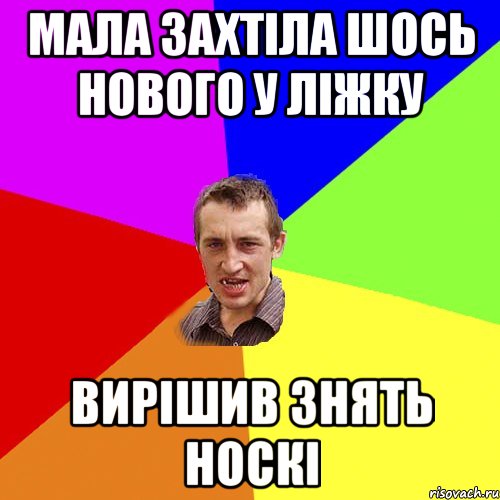 МАЛА ЗАХТІЛА ШОСЬ НОВОГО У ЛІЖКУ

ВИРІШИВ ЗНЯТЬ НОСКІ

risovach.ru